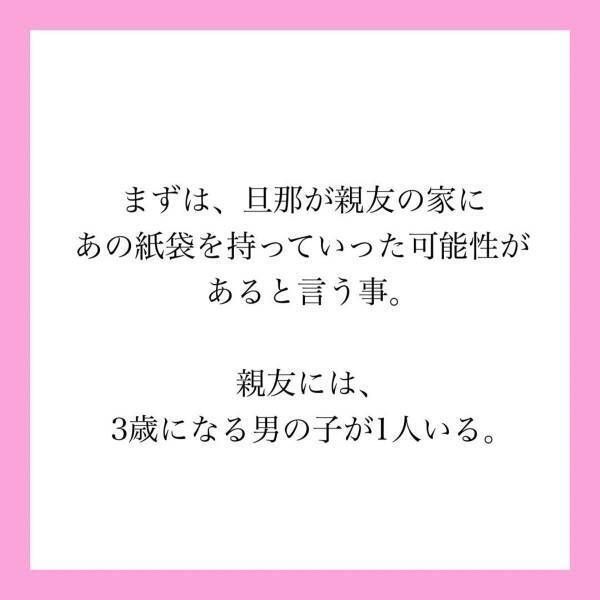 まずは、旦那が親友の家に
あの紙袋を持っていった可能性が
あると言う事。

親友には、
3歳になる男の子が1人いる。